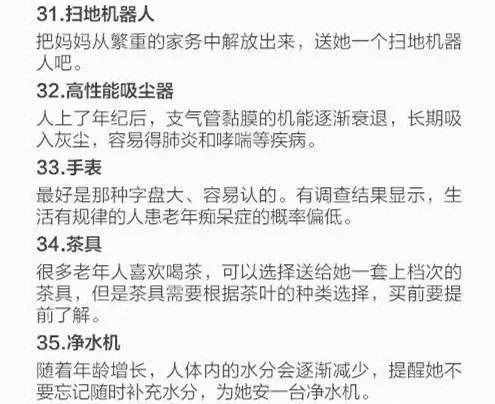 31.扫地机器人

把妈妈从繁重的家务中解放出来，送她一个扫地机器人吧。

32.高性能吸尘器

人上了年纪后，支气管黏膜的机能逐渐衰退，长期吸入灰尘，容易得肺炎和哮喘等疾病。

33.手表

最好是那种字盘大、容易认的。有调查结果显示，生活有规律的人患老年痴呆症的概率偏低。

34.茶具

很多老年人喜欢喝茶，可以选择送给她一套上档次的茶具，但是茶具需要根据茶叶的种类选择，买前要提前了解。

35.净水机

随着年龄增长，人体内的水分会逐渐减少，提醒她不要忘记随时补充水分，为她安一台净水机。